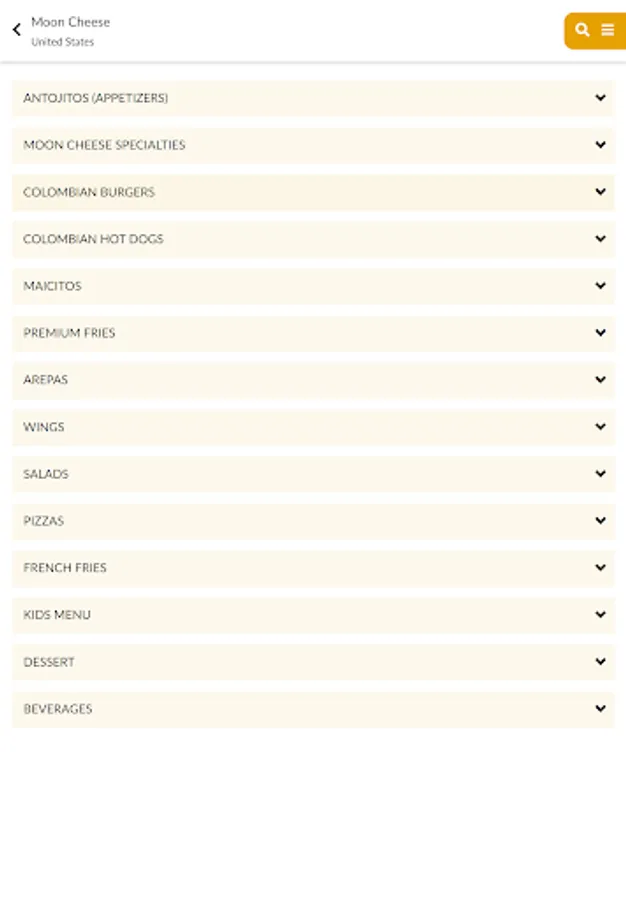 Moon Cheese
United States

ANTOJITOS (APPETIZERS)

MOON CHEESE SPECIALTIES

COLOMBIAN BURGERS

COLOMBIAN HOT DOGS

MAICITOS

PREMIUM FRIES

AREPAS

WINGS

SALADS

PIZZAS

FRENCH FRIES

KIDS MENU

DESSERT

BEVERAGES